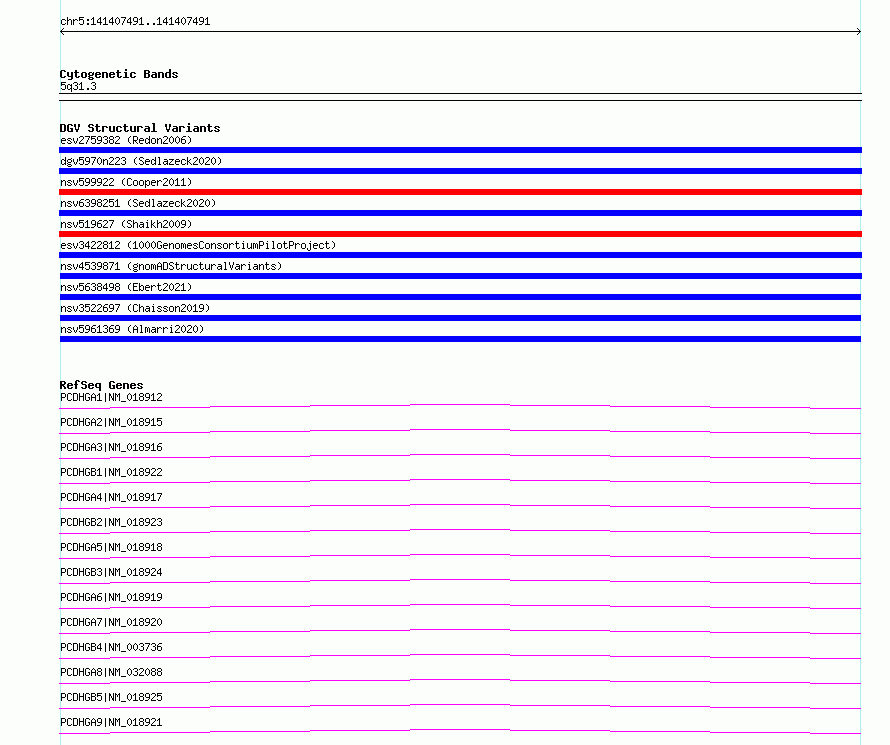 chr5:141407491..141407491

Cytogenetic Bands
5q31.3

DGV Structural Variants
esv2759382 (Redon2006)
dgv5970n223 (Sedlazeck2020)
nsv599922 (Cooper2011)
nsv6398251 (Sedlazeck2020)
nsv519627 (Shaikh2009)
esv3422812 (1000GenomesConsortiumPilotProject)
nsv4539871 (gnomADStructuralVariants)
nsv5638498 (Ebert2021)
nsv3522697 (Chaisson2019)
nsv5961369 (Almarri2020)

RefSeq Genes
PCDHGA1|NM_018912
PCDHGA2|NM_018915
PCDHGA3|NM_018916
PCDHGB1|NM_018922
PCDHGA4|NM_018917
PCDHGB2|NM_018923
PCDHGA5|NM_018918
PCDHGB3|NM_018924
PCDHGA6|NM_018919
PCDHGA7|NM_018920
PCDHGB4|NM_003736
PCDHGA8|NM_032088
PCDHGB5|NM_018925
PCDHGA9|NM_018921